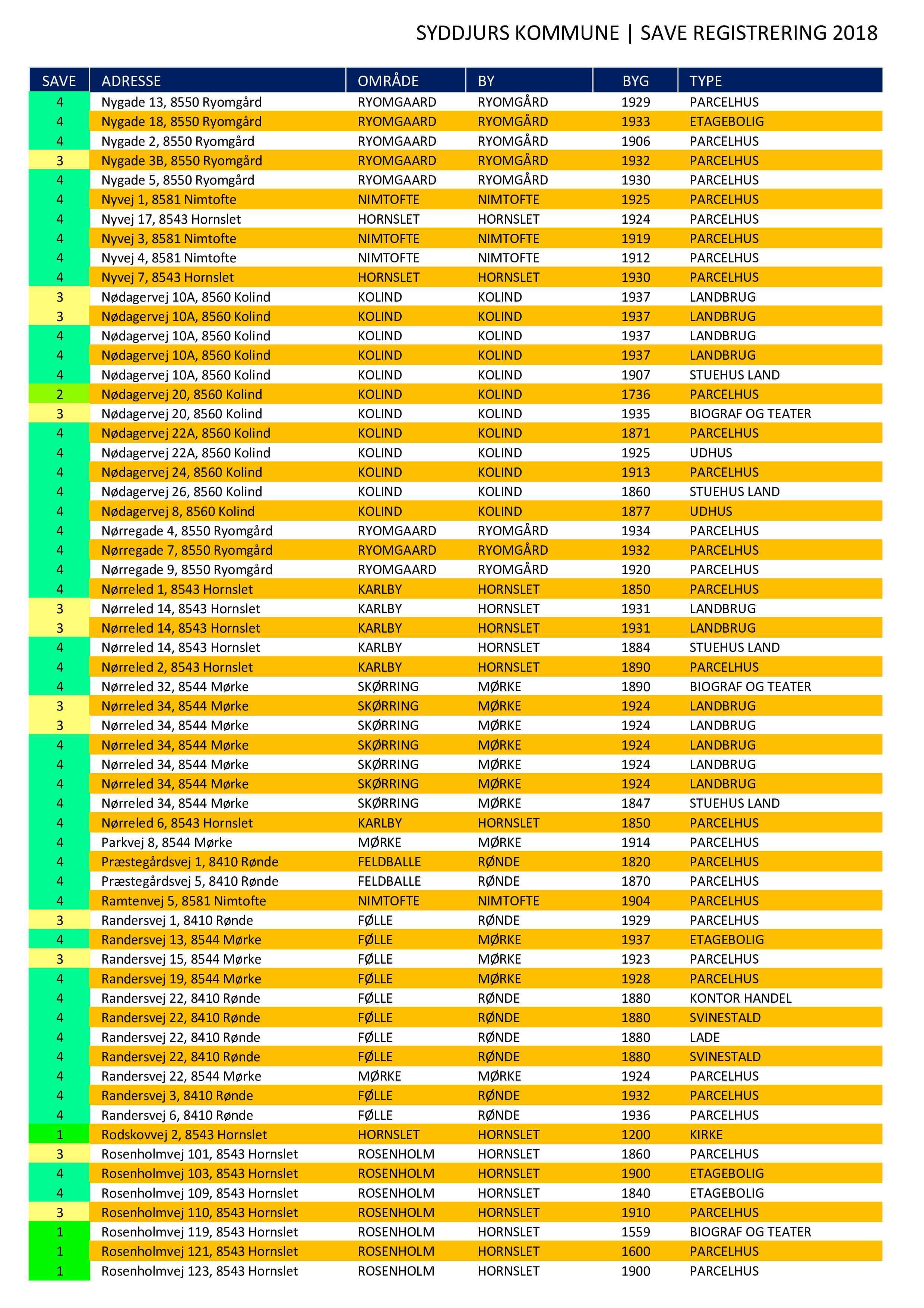 SYDDJURS KOMMUNE | SAVE REGISTRERING 2018

| SAVE | ADRESSE | OMRÅDE | BY | BYG | TYPE |
|---|---|---|---|---|---|
| 4 | Nygade 13, 8550 Ryomgård | RYOMGAARD | RYOMGÅRD | 1929 | PARCELHUS |
| 4 | Nygade 18, 8550 Ryomgård | RYOMGAARD | RYOMGÅRD | 1933 | ETAGEBOLIG |
| 4 | Nygade 2, 8550 Ryomgård | RYOMGAARD | RYOMGÅRD | 1906 | PARCELHUS |
| 3 | Nygade 3B, 8550 Ryomgård | RYOMGAARD | RYOMGÅRD | 1932 | PARCELHUS |
| 4 | Nygade 5, 8550 Ryomgård | RYOMGAARD | RYOMGÅRD | 1930 | PARCELHUS |
| 4 | Nyvej 1, 8581 Nimtofte | NIMTOFTE | NIMTOFTE | 1925 | PARCELHUS |
| 4 | Nyvej 17, 8543 Hornslet | HORNSLET | HORNSLET | 1924 | PARCELHUS |
| 4 | Nyvej 3, 8581 Nimtofte | NIMTOFTE | NIMTOFTE | 1919 | PARCELHUS |
| 4 | Nyvej 4, 8581 Nimtofte | NIMTOFTE | NIMTOFTE | 1912 | PARCELHUS |
| 4 | Nyvej 7, 8543 Hornslet | HORNSLET | HORNSLET | 1930 | PARCELHUS |
| 3 | Nødagervej 10A, 8560 Kolind | KOLIND | KOLIND | 1937 | LANDBRUG |
| 3 | Nødagervej 10A, 8560 Kolind | KOLIND | KOLIND | 1937 | LANDBRUG |
| 4 | Nødagervej 10A, 8560 Kolind | KOLIND | KOLIND | 1937 | LANDBRUG |
| 4 | Nødagervej 10A, 8560 Kolind | KOLIND | KOLIND | 1937 | LANDBRUG |
| 4 | Nødagervej 10A, 8560 Kolind | KOLIND | KOLIND | 1907 | STUEHUS LAND |
| 2 | Nødagervej 20, 8560 Kolind | KOLIND | KOLIND | 1736 | PARCELHUS |
| 3 | Nødagervej 20, 8560 Kolind | KOLIND | KOLIND | 1935 | BIOGRAF OG TEATER |
| 4 | Nødagervej 22A, 8560 Kolind | KOLIND | KOLIND | 1871 | PARCELHUS |
| 4 | Nødagervej 22A, 8560 Kolind | KOLIND | KOLIND | 1925 | UDHUS |
| 4 | Nødagervej 24, 8560 Kolind | KOLIND | KOLIND | 1913 | PARCELHUS |
| 4 | Nødagervej 26, 8560 Kolind | KOLIND | KOLIND | 1860 | STUEHUS LAND |
| 4 | Nødagervej 8, 8560 Kolind | KOLIND | KOLIND | 1877 | UDHUS |
| 4 | Nørregade 4, 8550 Ryomgård | RYOMGAARD | RYOMGÅRD | 1934 | PARCELHUS |
| 4 | Nørregade 7, 8550 Ryomgård | RYOMGAARD | RYOMGÅRD | 1932 | PARCELHUS |
| 4 | Nørregade 9, 8550 Ryomgård | RYOMGAARD | RYOMGÅRD | 1920 | PARCELHUS |
| 4 | Nørreled 1, 8543 Hornslet | KARLBY | HORNSLET | 1850 | PARCELHUS |
| 3 | Nørreled 14, 8543 Hornslet | KARLBY | HORNSLET | 1931 | LANDBRUG |
| 3 | Nørreled 14, 8543 Hornslet | KARLBY | HORNSLET | 1931 | LANDBRUG |
| 4 | Nørreled 14, 8543 Hornslet | KARLBY | HORNSLET | 1884 | STUEHUS LAND |
| 4 | Nørreled 2, 8543 Hornslet | KARLBY | HORNSLET | 1890 | PARCELHUS |
| 4 | Nørreled 32, 8544 Mørke | SKØRRING | MØRKE | 1890 | BIOGRAF OG TEATER |
| 3 | Nørreled 34, 8544 Mørke | SKØRRING | MØRKE | 1924 | LANDBRUG |
| 3 | Nørreled 34, 8544 Mørke | SKØRRING | MØRKE | 1924 | LANDBRUG |
| 4 | Nørreled 34, 8544 Mørke | SKØRRING | MØRKE | 1924 | LANDBRUG |
| 4 | Nørreled 34, 8544 Mørke | SKØRRING | MØRKE | 1924 | LANDBRUG |
| 4 | Nørreled 34, 8544 Mørke | SKØRRING | MØRKE | 1924 | LANDBRUG |
| 4 | Nørreled 34, 8544 Mørke | SKØRRING | MØRKE | 1847 | STUEHUS LAND |
| 4 | Nørreled 6, 8543 Hornslet | KARLBY | HORNSLET | 1850 | PARCELHUS |
| 4 | Parkvej 8, 8544 Mørke | MØRKE | MØRKE | 1914 | PARCELHUS |
| 4 | Præstegårdsvej 1, 8410 Rønde | FELDBALLE | RØNDE | 1820 | PARCELHUS |
| 4 | Præstegårdsvej 5, 8410 Rønde | FELDBALLE | RØNDE | 1870 | PARCELHUS |
| 4 | Ramtenvej 5, 8581 Nimtofte | NIMTOFTE | NIMTOFTE | 1904 | PARCELHUS |
| 3 | Randersvej 1, 8410 Rønde | FØLLE | RØNDE | 1929 | PARCELHUS |
| 4 | Randersvej 13, 8544 Mørke | FØLLE | MØRKE | 1937 | ETAGEBOLIG |
| 3 | Randersvej 15, 8544 Mørke | FØLLE | MØRKE | 1923 | PARCELHUS |
| 4 | Randersvej 19, 8544 Mørke | FØLLE | MØRKE | 1928 | PARCELHUS |
| 4 | Randersvej 22, 8410 Rønde | FØLLE | RØNDE | 1880 | KONTOR HANDEL |
| 4 | Randersvej 22, 8410 Rønde | FØLLE | RØNDE | 1880 | SVINESTALD |
| 4 | Randersvej 22, 8410 Rønde | FØLLE | RØNDE | 1880 | LADE |
| 4 | Randersvej 22, 8410 Rønde | FØLLE | RØNDE | 1880 | SVINESTALD |
| 4 | Randersvej 22, 8544 Mørke | MØRKE | MØRKE | 1924 | PARCELHUS |
| 4 | Randersvej 3, 8410 Rønde | FØLLE | RØNDE | 1932 | PARCELHUS |
| 4 | Randersvej 6, 8410 Rønde | FØLLE | RØNDE | 1936 | PARCELHUS |
| 1 | Rodskovvej 2, 8543 Hornslet | HORNSLET | HORNSLET | 1200 | KIRKE |
| 3 | Rosenholmvej 101, 8543 Hornslet | ROSENHOLM | HORNSLET | 1860 | PARCELHUS |
| 4 | Rosenholmvej 103, 8543 Hornslet | ROSENHOLM | HORNSLET | 1900 | ETAGEBOLIG |
| 4 | Rosenholmvej 109, 8543 Hornslet | ROSENHOLM | HORNSLET | 1840 | ETAGEBOLIG |
| 3 | Rosenholmvej 110, 8543 Hornslet | ROSENHOLM | HORNSLET | 1910 | PARCELHUS |
| 1 | Rosenholmvej 119, 8543 Hornslet | ROSENHOLM | HORNSLET | 1559 | BIOGRAF OG TEATER |
| 1 | Rosenholmvej 121, 8543 Hornslet | ROSENHOLM | HORNSLET | 1600 | PARCELHUS |
| 1 | Rosenholmvej 123, 8543 Hornslet | ROSENHOLM | HORNSLET | 1900 | PARCELHUS |